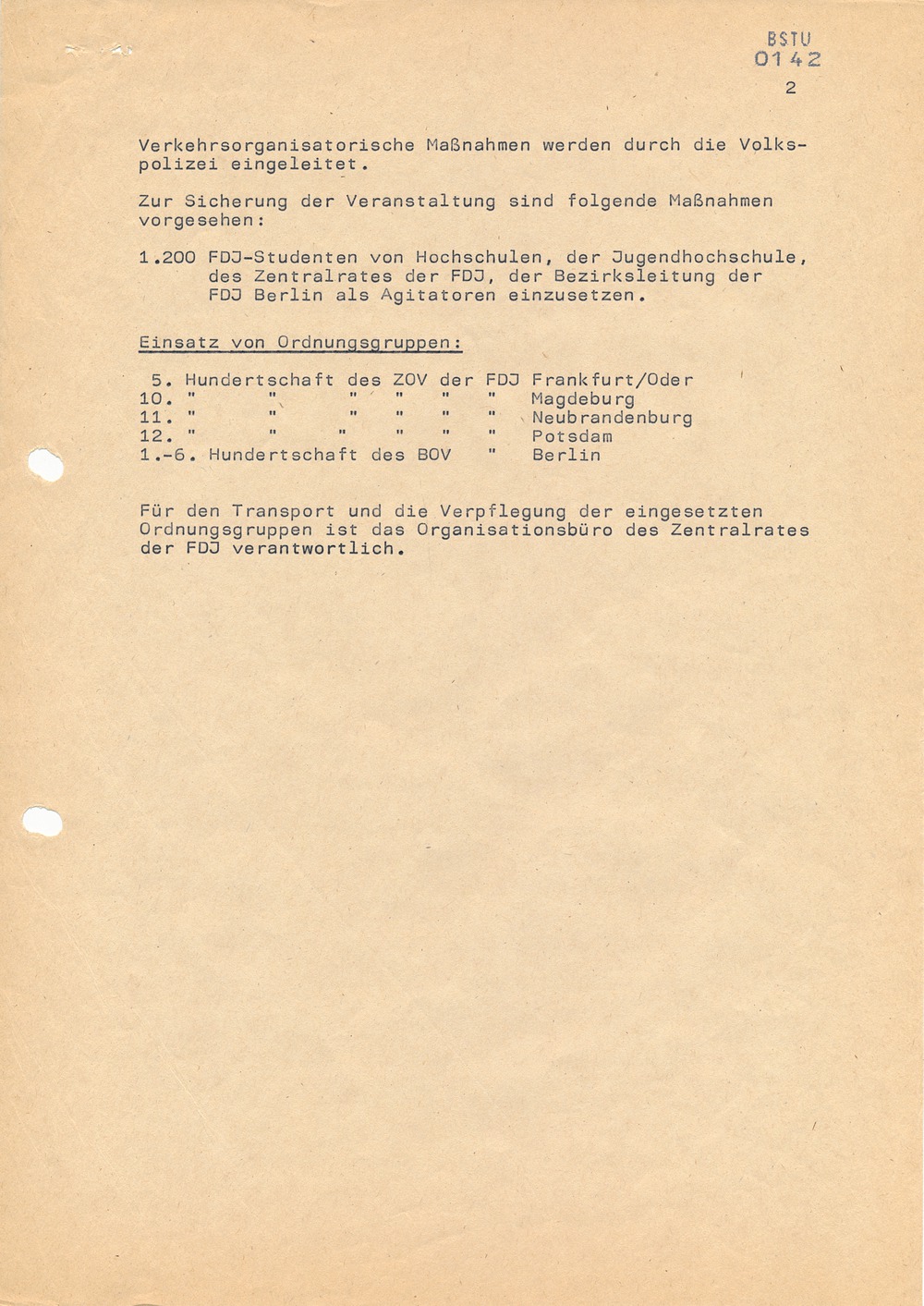 BSTU
0142

2

Verkehrsorganisatorische Maßnahmen werden durch die Volkspolizei eingeleitet.

Zur Sicherung der Veranstaltung sind folgende Maßnahmen vorgesehen:

1.200 FDJ-Studenten von Hochschulen, der Jugendhochschule, des Zentralrates der FDJ, der Bezirksleitung der FDJ Berlin als Agitatoren einzusetzen.

Einsatz von Ordnungsgruppen:

5. Hundertschaft des ZOV der FDJ Frankfurt/Oder
10. " " " " " " Magdeburg
11. " " " " " " Neubrandenburg
12. " " " " " " Potsdam
1.-6. Hundertschaft des BOV " Berlin

Für den Transport und die Verpflegung der eingesetzten Ordnungsgruppen ist das Organisationsbüro des Zentralrates der FDJ verantwortlich.